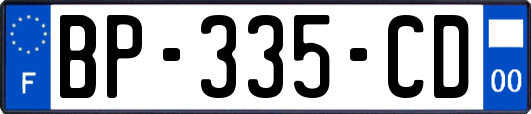 F
BP-335-CD
00